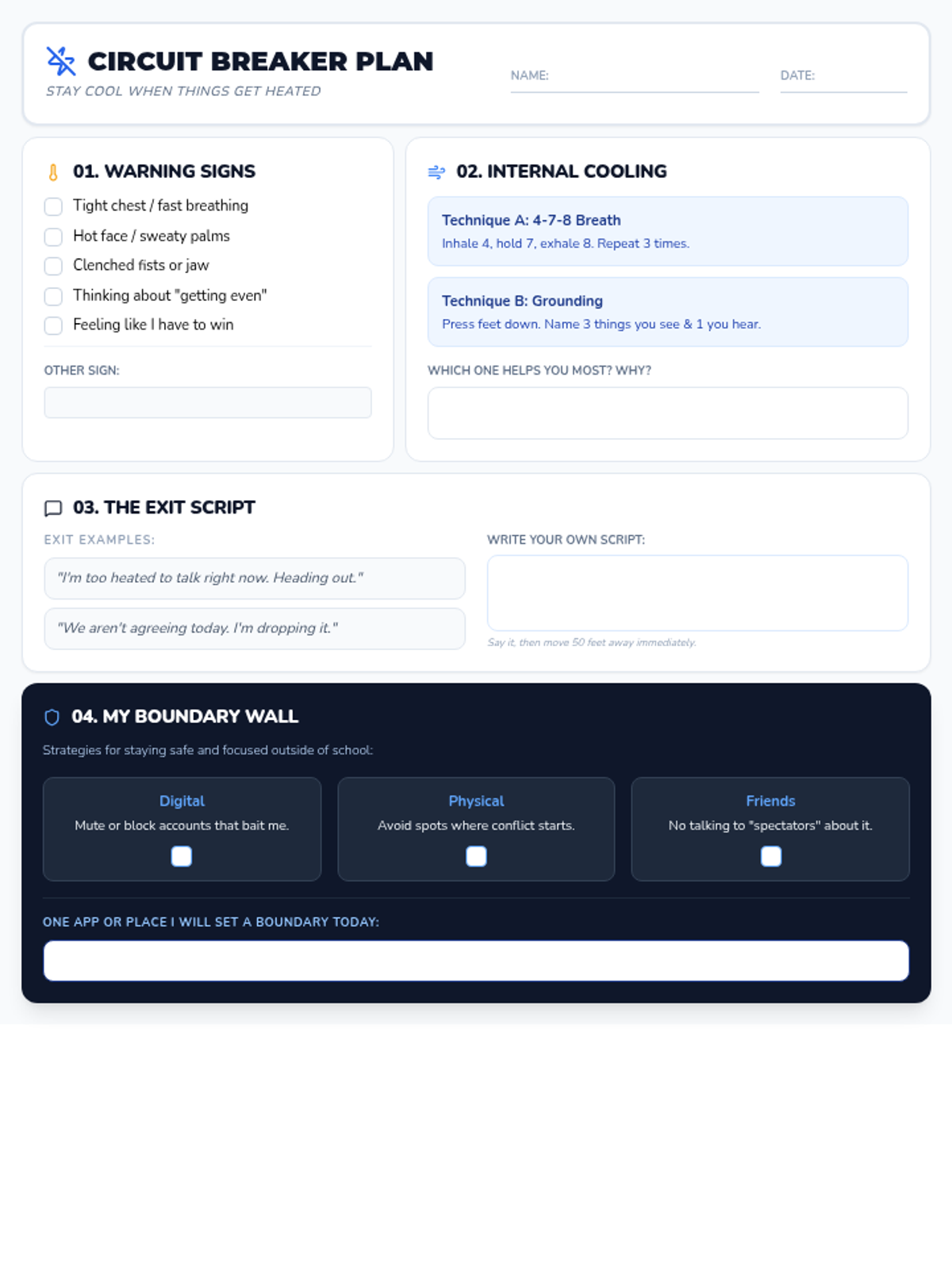 CIRCUIT BREAKER PLAN
STAY COOL WHEN THINGS GET HEATED

NAME: ____

DATE: ____

01. WARNING SIGNS

☐ Tight chest / fast breathing
☐ Hot face / sweaty palms
☐ Clenched fists or jaw
☐ Thinking about "getting even"
☐ Feeling like I have to win

OTHER SIGN:

02. INTERNAL COOLING

Technique A: 4-7-8 Breath
Inhale 4, hold 7, exhale 8. Repeat 3 times.

Technique B: Grounding
Press feet down. Name 3 things you see & 1 you hear.

WHICH ONE HELPS YOU MOST? WHY?

03. THE EXIT SCRIPT

EXIT EXAMPLES:

"I'm too heated to talk right now. Heading out."

"We aren't agreeing today. I'm dropping it."

WRITE YOUR OWN SCRIPT:

Say it, then move 50 feet away immediately.

04. MY BOUNDARY WALL

Strategies for staying safe and focused outside of school:

Digital
Mute or block accounts that bait me.
☐

Physical
Avoid spots where conflict starts.
☐

Friends
No talking to "spectators" about it.
☐

ONE APP OR PLACE I WILL SET A BOUNDARY TODAY: